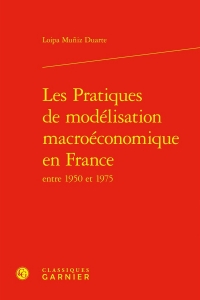 Loïpa Muñiz Duarte

Les Pratiques de modélisation macroéconomique en France
entre 1950 et 1975

CLASSIQUES
GARNIER